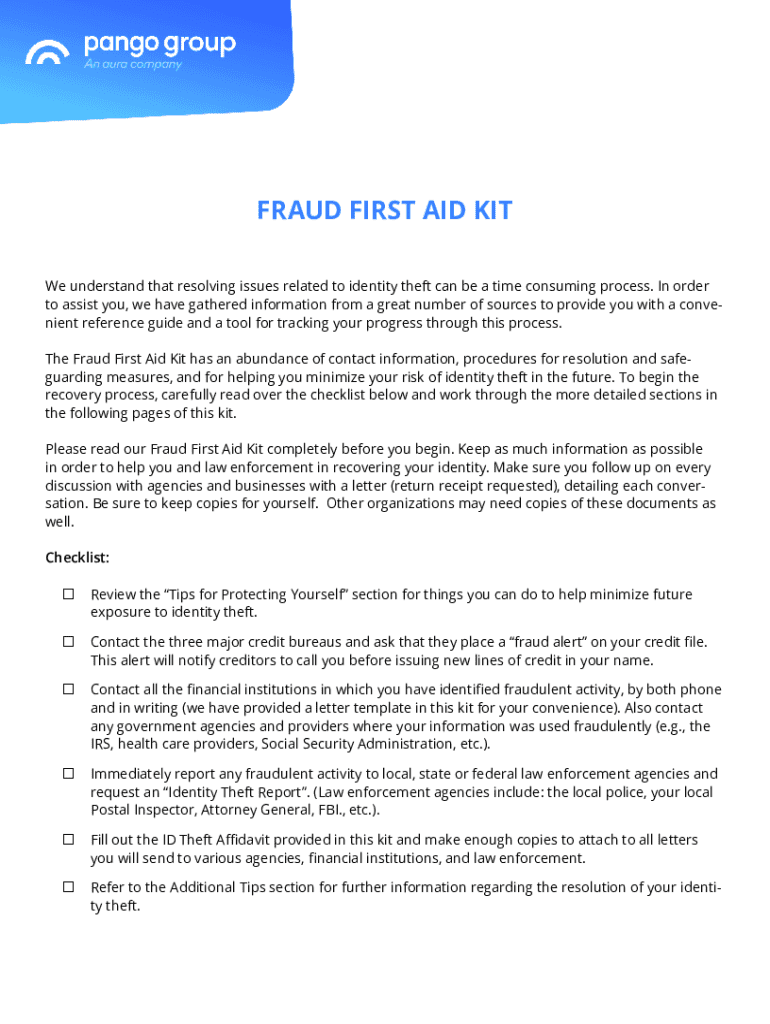 pango group
An aura company

FRAUD FIRST AID KIT

We understand that resolving issues related to identity theft can be a time consuming process. In order to assist you, we have gathered information from a great number of sources to provide you with a convenient reference guide and a tool for tracking your progress through this process.

The Fraud First Aid Kit has an abundance of contact information, procedures for resolution and safeguarding measures, and for helping you minimize your risk of identity theft in the future. To begin the recovery process, carefully read over the checklist below and work through the more detailed sections in the following pages of this kit.

Please read our Fraud First Aid Kit completely before you begin. Keep as much information as possible in order to help you and law enforcement in recovering your identity. Make sure you follow up on every discussion with agencies and businesses with a letter (return receipt requested), detailing each conversation. Be sure to keep copies for yourself. Other organizations may need copies of these documents as well.

Checklist:

☐ Review the “Tips for Protecting Yourself” section for things you can do to help minimize future exposure to identity theft.

☐ Contact the three major credit bureaus and ask that they place a “fraud alert” on your credit file. This alert will notify creditors to call you before issuing new lines of credit in your name.

☐ Contact all the financial institutions in which you have identified fraudulent activity, by both phone and in writing (we have provided a letter template in this kit for your convenience). Also contact any government agencies and providers where your information was used fraudulently (e.g., the IRS, health care providers, Social Security Administration, etc.).

☐ Immediately report any fraudulent activity to local, state or federal law enforcement agencies and request an “Identity Theft Report”. (Law enforcement agencies include: the local police, your local Postal Inspector, Attorney General, FBI., etc.).

☐ Fill out the ID Theft Affidavit provided in this kit and make enough copies to attach to all letters you will send to various agencies, financial institutions, and law enforcement.

☐ Refer to the Additional Tips section for further information regarding the resolution of your identity theft.